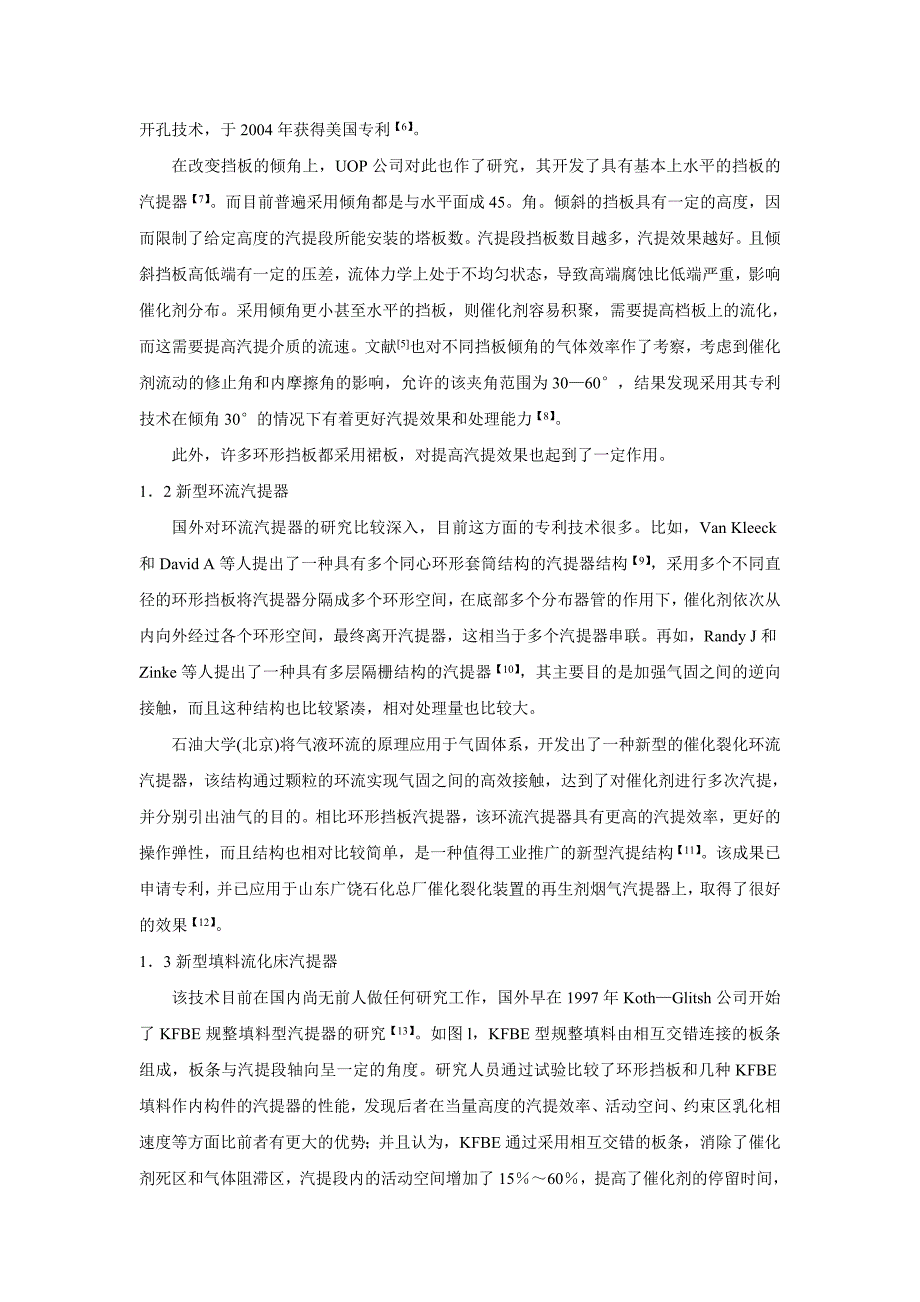 开孔技术，于 2004 年获得美国专利【6】。

在改变挡板的倾角上，UOP 公司对此也作了研究，其开发了具有基本上水平的挡板的汽提器【7】。而目前普遍采用倾角都是与水平面成 45。角。倾斜的挡板具有一定的高度，因而限制了给定高度的汽提段所能安装的塔板数。汽提段挡板数目越多，汽提效果越好。且倾斜挡板高低端有一定的压差，流体力学上处于不均匀状态，导致高端腐蚀比低端严重，影响催化剂分布。采用倾角更小甚至水平的挡板，则催化剂容易积聚，需要提高档板上的流化，而这需要提高汽提介质的流速。文献[5]也对不同挡板倾角的气体效率作了考察，考虑到催化剂流动的修止角和内摩擦角的影响，允许的该夹角范围为 30—60°，结果发现采用其专利技术在倾角 30°的情况下有着更好汽提效果和处理能力【8】。

此外，许多环形挡板都采用裙板，对提高汽提效果也起到了一定作用。

1．2 新型环流汽提器

国外对环流汽提器的研究比较深入，目前这方面的专利技术很多。比如，Van Kleeck 和 David A 等人提出了一种具有多个同心环形套筒结构的汽提器结构【9】，采用多个不同直径的环形挡板将汽提器分隔成多个环形空间，在底部多个分布器管的作用下，催化剂依次从内向外经过各个环形空间，最终离开汽提器，这相当于多个汽提器串联。再如，Randy J 和 Zinke 等人提出了一种具有多层隔栅结构的汽提器【10】，其主要目的是加强气固之间的逆向接触，而且这种结构也比较紧凑，相对处理量也比较大。

石油大学(北京)将气液环流的原理应用于气固体系，开发出了一种新型的催化裂化环流汽提器，该结构通过颗粒的环流实现气固之间的高效接触，达到了对催化剂进行多次汽提，并分别引出油气的目的。相比环形挡板汽提器，该环流汽提器具有更高的汽提效率，更好的操作弹性，而且结构也相对比较简单，是一种值得工业推广的新型汽提结构【11】。该成果已申请专利，并已应用于山东广饶石化总厂催化裂化装置的再生剂烟气汽提器上，取得了很好的效果【12】。

1．3 新型填料流化床汽提器

该技术目前在国内尚无前人做任何研究工作，国外早在 1997 年 Koth—Glitsh 公司开始了 KFBE 规整填料型汽提器的研究【13】。如图 l，KFBE 型规整填料由相互交错连接的板条组成，板条与汽提段轴向呈一定的角度。研究人员通过试验比较了环形挡板和几种 KFBE 填料作内构件的汽提器的性能，发现后者在当量高度的汽提效率、活动空间、约束区乳化相速度等方面比前者有更大的优势；并且认为，KFBE 通过采用相互交错的板条，消除了催化剂死区和气体阻滞区，汽提段内的活动空间增加了 15％～60％，提高了催化剂的停留时间，